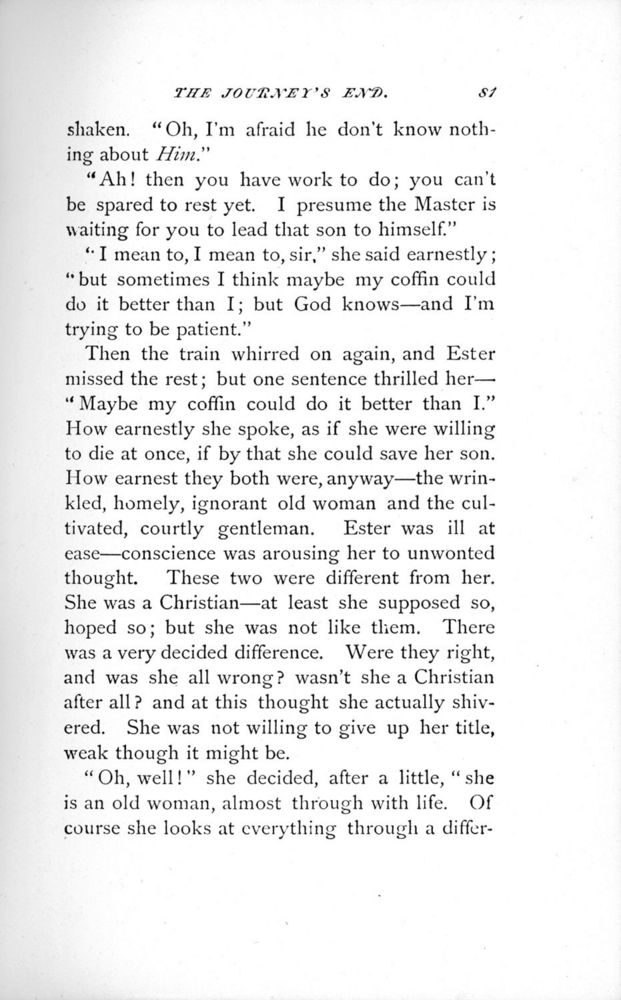 THE JOURNEY'S END. 81

shaken. "Oh, I'm afraid he don't know nothing about Him."

"Ah! then you have work to do; you can't be spared to rest yet. I presume the Master is waiting for you to lead that son to himself."

"I mean to, I mean to, sir," she said earnestly; "but sometimes I think maybe my coffin could do it better than I; but God knows—and I'm trying to be patient."

Then the train whirred on again, and Ester missed the rest; but one sentence thrilled her—"Maybe my coffin could do it better than I." How earnestly she spoke, as if she were willing to die at once, if by that she could save her son. How earnest they both were, anyway—the wrinkled, homely, ignorant old woman and the cultivated, courtly gentleman. Ester was ill at ease—conscience was arousing her to unwonted thought. These two were different from her. She was a Christian—at least she supposed so, hoped so; but she was not like them. There was a very decided difference. Were they right, and was she all wrong? wasn't she a Christian after all? and at this thought she actually shivered. She was not willing to give up her title, weak though it might be.

"Oh, well!" she decided, after a little, "she is an old woman, almost through with life. Of course she looks at everything through a differ-